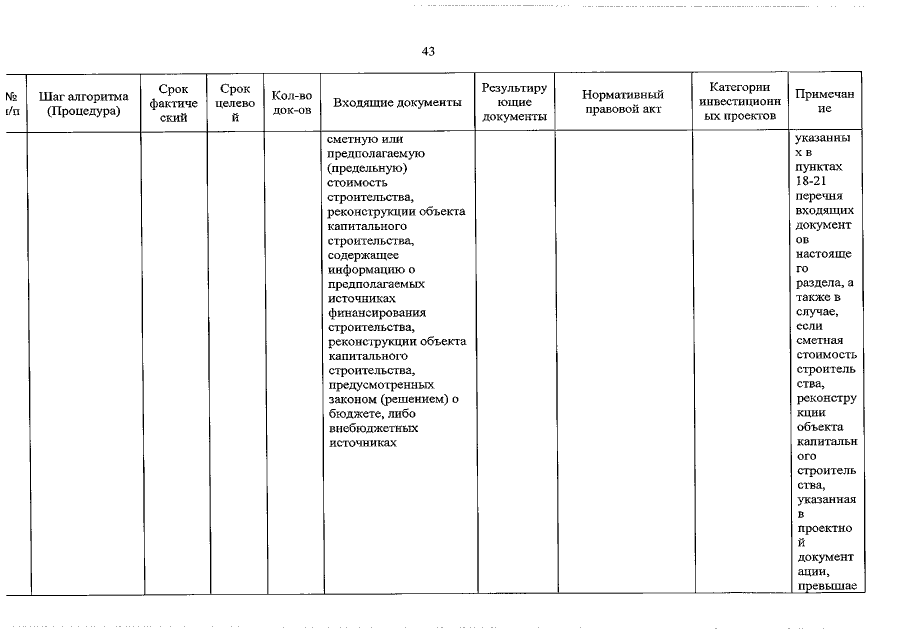 43

| № п/п | Шаг алгоритма (Процедура) | Срок фактический | Срок целевой | Кол-во док-ов | Входящие документы | Результирующие документы | Нормативный правовой акт | Категории инвестиционных проектов | Примечание |
|---|---|---|---|---|---|---|---|---|---|
| | | | | | сметную или предполагаемую (предельную) стоимость строительства, реконструкции объекта капитального строительства, содержащее информацию о предполагаемых источниках финансирования строительства, реконструкции объекта капитального строительства, предусмотренных законом (решением) о бюджете, либо внебюджетных источниках | | | | указанных в пунктах 18-21 перечня входящих документов настоящего раздела, а также в случае, если сметная стоимость строительства, реконструкции объекта капитального строительства, указанная в проектной документации, превышае |